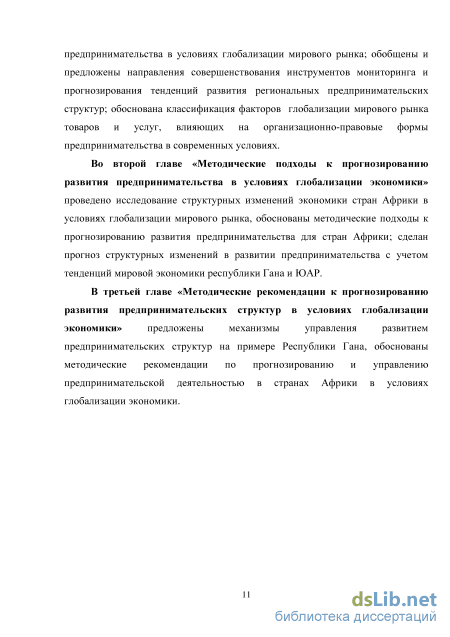 предпринимательства в условиях глобализации мирового рынка; обобщены и предложены направления совершенствования инструментов мониторинга и прогнозирования тенденций развития региональных предпринимательских структур; обоснована классификация факторов глобализации мирового рынка товаров и услуг, влияющих на организационно-правовые формы предпринимательства в современных условиях.

Во второй главе «Методические подходы к прогнозированию развития предпринимательства в условиях глобализации экономики» проведено исследование структурных изменений экономики стран Африки в условиях глобализации мирового рынка, обоснованы методические подходы к прогнозированию развития предпринимательства для стран Африки; сделан прогноз структурных изменений в развитии предпринимательства с учетом тенденций мировой экономики республики Гана и ЮАР.

В третьей главе «Методические рекомендации к прогнозированию развития предпринимательских структур в условиях глобализации экономики» предложены механизмы управления развитием предпринимательских структур на примере Республики Гана, обоснованы методические рекомендации по прогнозированию и управлению предпринимательской деятельностью в странах Африки в условиях глобализации экономики.

11

dsLib.net
библиотека диссертаций